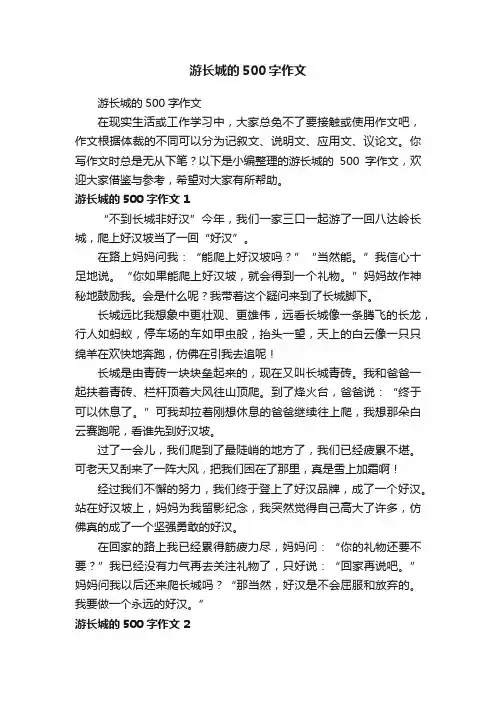 游长城的500字作文

游长城的500字作文

在现实生活或工作学习中，大家总免不了要接触或使用作文吧，作文根据体裁的不同可以分为记叙文、说明文、应用文、议论文。你写作文时总是无从下笔？以下是小编整理的游长城的 500 字作文，欢迎大家借鉴与参考，希望对大家有所帮助。

游长城的500字作文1

“不到长城非好汉”今年，我们一家三口一起游了一回八达岭长城，爬上好汉坡当了一回“好汉”。

在路上妈妈问我：“能爬上好汉坡吗？”“当然能。”我信心十足地说。“你如果能爬上好汉坡，就会得到一个礼物。”妈妈故作神秘地鼓励我。会是什么呢？我带着这个疑问来到了长城脚下。

长城远比我想象中更壮观、更雄伟，远看长城像一条腾飞的长龙，行人如蚂蚁，停车场的车如甲虫般，抬头一望，天上的白云像一只只绵羊在欢快地奔跑，仿佛在引我去追呢！

长城是由青砖一块块垒起来的，现在又叫长城青砖。我和爸爸一起扶着青砖、栏杆顶着大风往山顶爬。到了烽火台，爸爸说：“终于可以休息了。”可我却拉着刚想休息的爸爸继续往上爬，我想那朵白云赛跑呢，看谁先到好汉坡。

过了一会儿，我们爬到了最陡峭的地方了，我们已经疲累不堪。可老天又刮来了一阵大风，把我们困在了那里，真是雪上加霜啊！

经过我们不懈的努力，我们终于登上了好汉品牌，成了一个好汉。站在好汉坡上，妈妈为我留影纪念，我突然觉得自己高大了许多，仿佛真的成了一个坚强勇敢的好汉。

在回家的路上我已经累得筋疲力尽，妈妈问：“你的礼物还要不要？”我已经没有力气再去关注礼物了，只好说：“回家再说吧。”妈妈问我以后还来爬长城吗？“那当然，好汉是不会屈服和放弃的。我要做一个永远的好汉。”

游长城的500字作文2